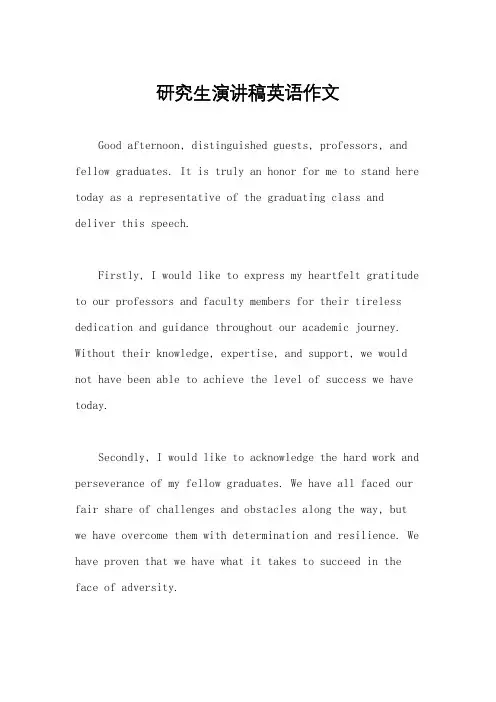 研究生演讲稿英语作文

Good afternoon, distinguished guests, professors, and fellow graduates. It is truly an honor for me to stand here today as a representative of the graduating class and deliver this speech.

Firstly, I would like to express my heartfelt gratitude to our professors and faculty members for their tireless dedication and guidance throughout our academic journey. Without their knowledge, expertise, and support, we would not have been able to achieve the level of success we have today.

Secondly, I would like to acknowledge the hard work and perseverance of my fellow graduates. We have all faced our fair share of challenges and obstacles along the way, but we have overcome them with determination and resilience. We have proven that we have what it takes to succeed in the face of adversity.